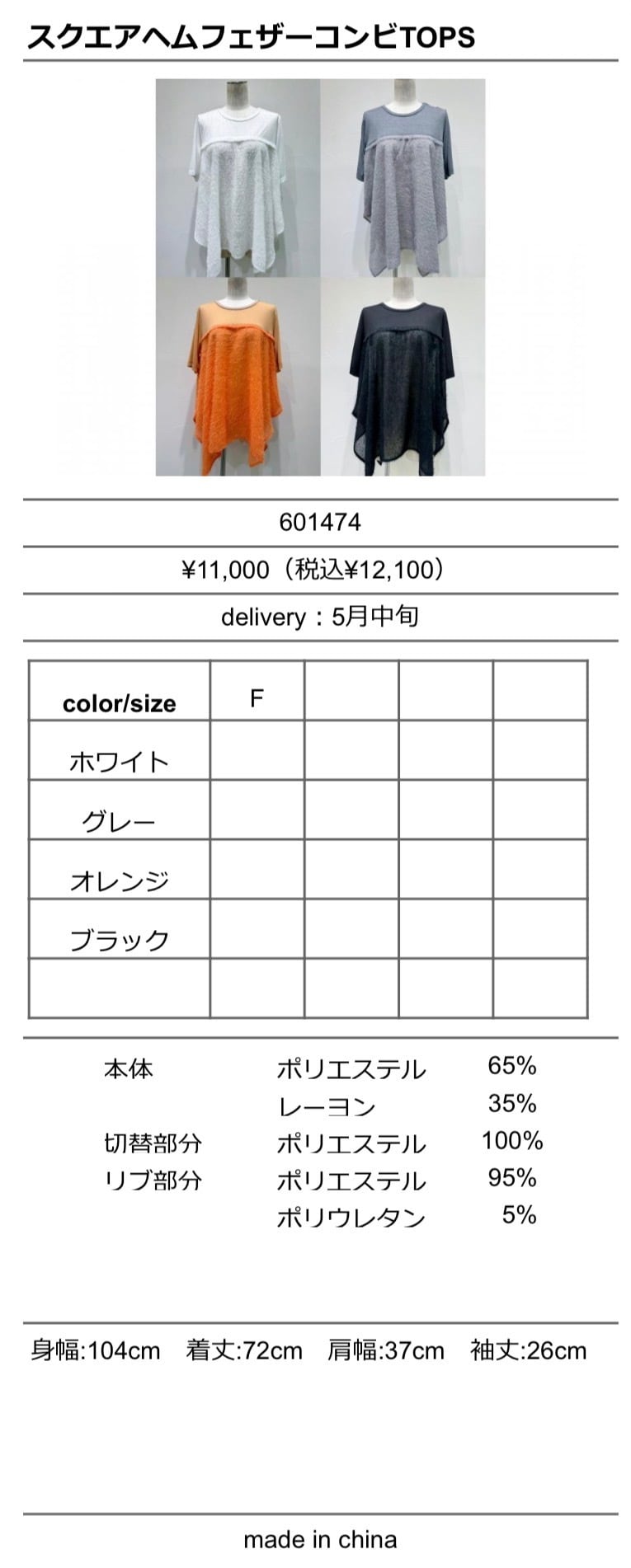 スクエアヘムフェザーコンビTOPS

601474

¥11,000（税込¥12,100）

delivery：5月中旬

| color/size | F |  |  |  |
|---|---|---|---|---|
| ホワイト |  |  |  |  |
| グレー |  |  |  |  |
| オレンジ |  |  |  |  |
| ブラック |  |  |  |  |
|  |  |  |  |  |

本体 ポリエステル 65%
レーヨン 35%
切替部分 ポリエステル 100%
リブ部分 ポリエステル 95%
ポリウレタン 5%

身幅:104cm 着丈:72cm 肩幅:37cm 袖丈:26cm

made in china